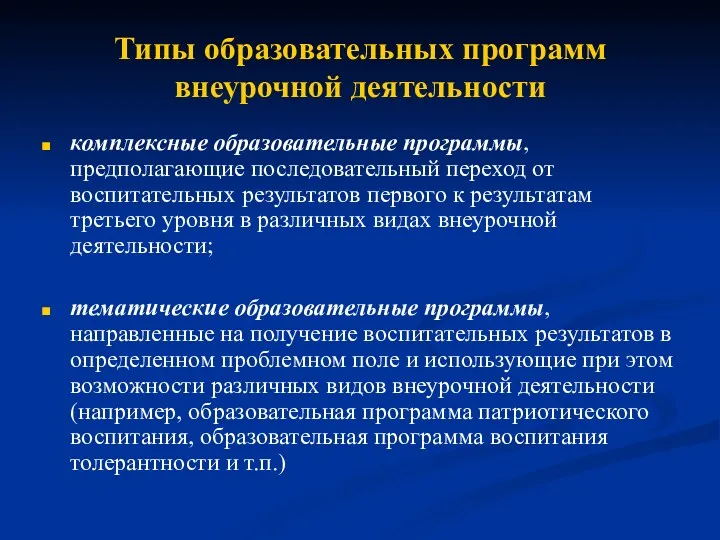 Типы образовательных программ внеурочной деятельности

комплексные образовательные программы, предполагающие последовательный переход от воспитательных результатов первого к результатам третьего уровня в различных видах внеурочной деятельности;

тематические образовательные программы, направленные на получение воспитательных результатов в определенном проблемном поле и использующие при этом возможности различных видов внеурочной деятельности (например, образовательная программа патриотического воспитания, образовательная программа воспитания толерантности и т.п.)